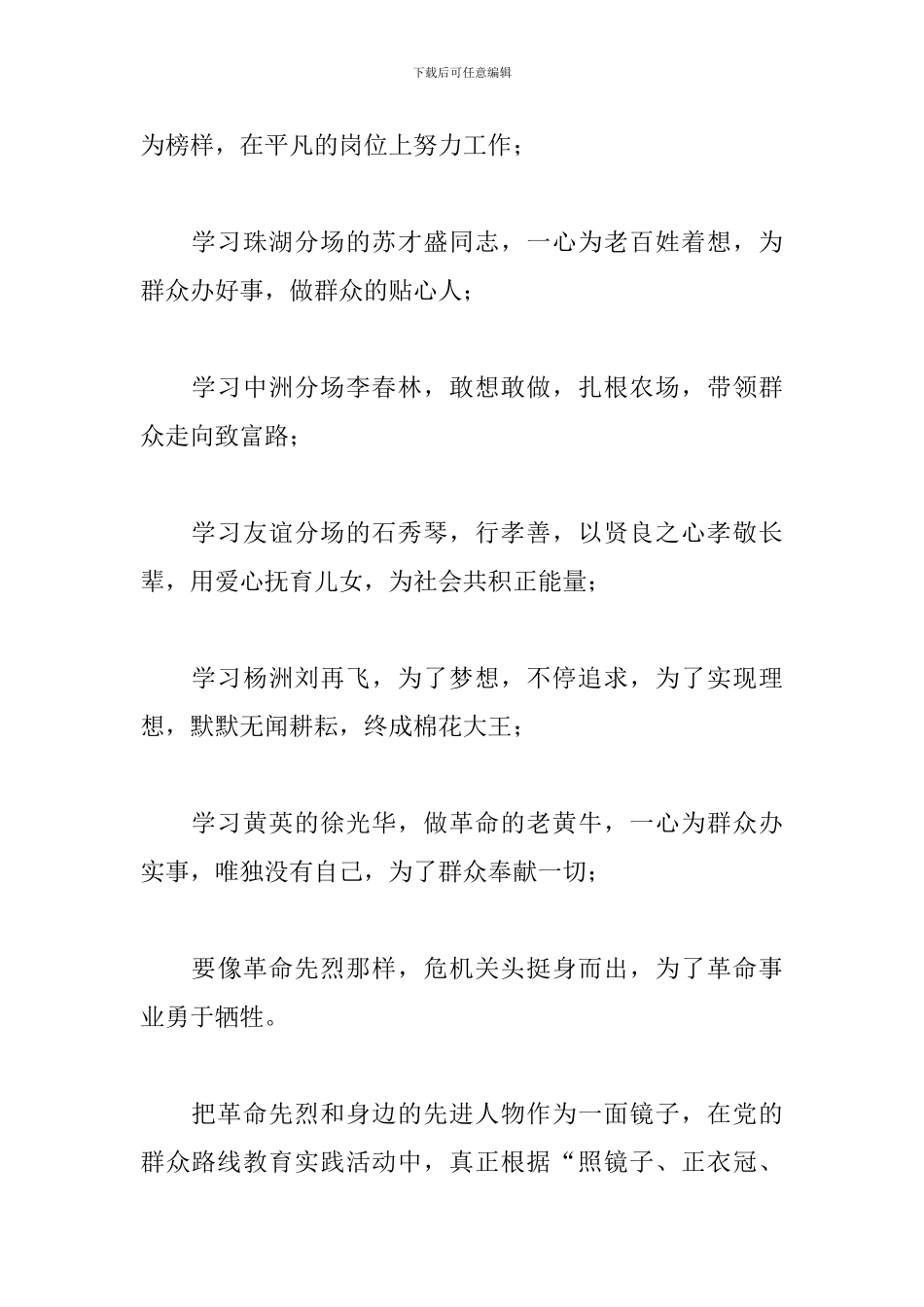 下载后可任意编辑

为榜样，在平凡的岗位上努力工作；

学习珠湖分场的苏才盛同志，一心为老百姓着想，为群众办好事，做群众的贴心人；

学习中洲分场李春林，敢想敢做，扎根农场，带领群众走向致富路；

学习友谊分场的石秀琴，行孝善，以贤良之心孝敬长辈，用爱心抚育儿女，为社会共积正能量；

学习杨洲刘再飞，为了梦想，不停追求，为了实现理想，默默无闻耕耘，终成棉花大王；

学习黄英的徐光华，做革命的老黄牛，一心为群众办实事，唯独没有自己，为了群众奉献一切；

要像革命先烈那样，危机关头挺身而出，为了革命事业勇于牺牲。

把革命先烈和身边的先进人物作为一面镜子，在党的群众路线教育实践活动中，真正根据“照镜子、正衣冠、